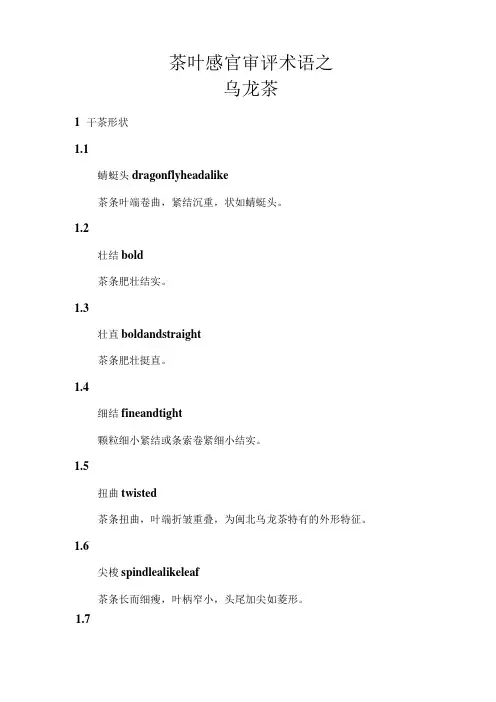 茶叶感官审评术语之
乌龙茶

1 干茶形状

1.1

蜻蜓头 dragonflyheadalike

茶条叶端卷曲，紧结沉重，状如蜻蜓头。

1.2

壮结 bold

茶条肥壮结实。

1.3

壮直 boldandstraight

茶条肥壮挺直。

1.4

细结 fineandtight

颗粒细小紧结或条索卷紧细小结实。

1.5

扭曲 twisted

茶条扭曲，叶端折皱重叠，为闽北乌龙茶特有的外形特征。

1.6

尖梭 spindlealikeleaf

茶条长而细瘦，叶柄窄小，头尾加尖如菱形。

1.7